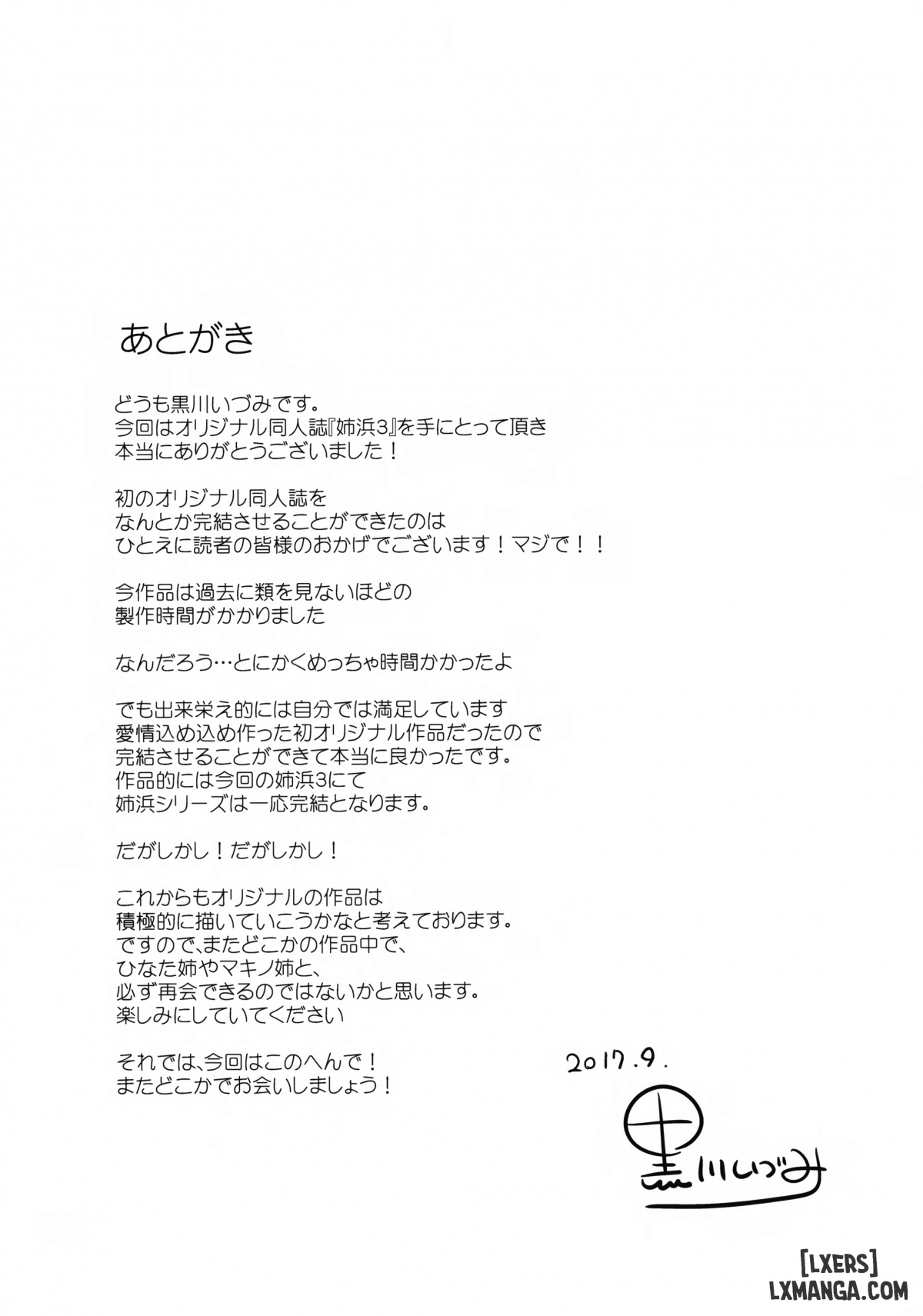 あとがき

どうも黒川いづみです。
今回はオリジナル同人誌『姉浜3』を手にとって頂き
本当にありがとうございました！

初のオリジナル同人誌を
なんとか完結させることができたのは
ひとえに読者の皆様のおかげでございます！マジで！！

今作品は過去に類を見ないほどの
製作時間がかかりました

なんだろう…とにかくめっちゃ時間かかったよ

でも出来栄え的には自分では満足しています
愛情込め込め作った初オリジナル作品だったので
完結させることができて本当に良かったです。
作品的には今回の姉浜3にて
姉浜シリーズは一応完結となります。

だがしかし！だがしかし！

これからもオリジナルの作品は
積極的に描いていこうかなと考えております。
ですので、またどこかの作品中で、
ひなた姉やマキノ姉と、
必ず再会できるのではないかと思います。
楽しみにしていてください

それでは、今回はこのへんで！
またどこかでお会いしましょう！

2017.9.

黒川いづみ

[LXERS]
LXMANGA.COM